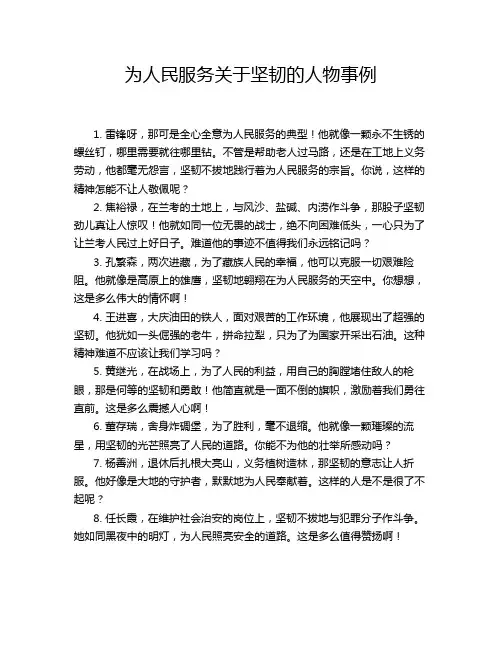 为人民服务关于坚韧的人物事例

1. 雷锋呀，那可是全心全意为人民服务的典型！他就像一颗永不生锈的螺丝钉，哪里需要就往哪里钻。不管是帮助老人过马路，还是在工地上义务劳动，他都毫无怨言，坚韧不拔地践行着为人民服务的宗旨。你说，这样的精神怎能不让人敬佩呢？

2. 焦裕禄，在兰考的土地上，与风沙、盐碱、内涝作斗争，那股子坚韧劲儿真让人惊叹！他就如同一位无畏的战士，绝不向困难低头，一心只为了让兰考人民过上好日子。难道他的事迹不值得我们永远铭记吗？

3. 孔繁森，两次进藏，为了藏族人民的幸福，他可以克服一切艰难险阻。他就像是高原上的雄鹰，坚韧地翱翔在为人民服务的天空中。你想想，这是多么伟大的情怀啊！

4. 王进喜，大庆油田的铁人，面对艰苦的工作环境，他展现出了超强的坚韧。他犹如一头倔强的老牛，拼命拉犁，只为了为国家开采出石油。这种精神难道不应该让我们学习吗？

5. 黄继光，在战场上，为了人民的利益，用自己的胸膛堵住敌人的枪眼，那是何等的坚韧和勇敢！他简直就是一面不倒的旗帜，激励着我们勇往直前。这是多么震撼人心啊！

6. 董存瑞，舍身炸碉堡，为了胜利，毫不退缩。他就像一颗璀璨的流星，用坚韧的光芒照亮了人民的道路。你能不为他的壮举所感动吗？

7. 杨善洲，退休后扎根大亮山，义务植树造林，那坚韧的意志让人折服。他好像是大地的守护者，默默地为人民奉献着。这样的人是不是很了不起呢？

8. 任长霞，在维护社会治安的岗位上，坚韧不拔地与犯罪分子作斗争。她如同黑夜中的明灯，为人民照亮安全的道路。这是多么值得赞扬啊！